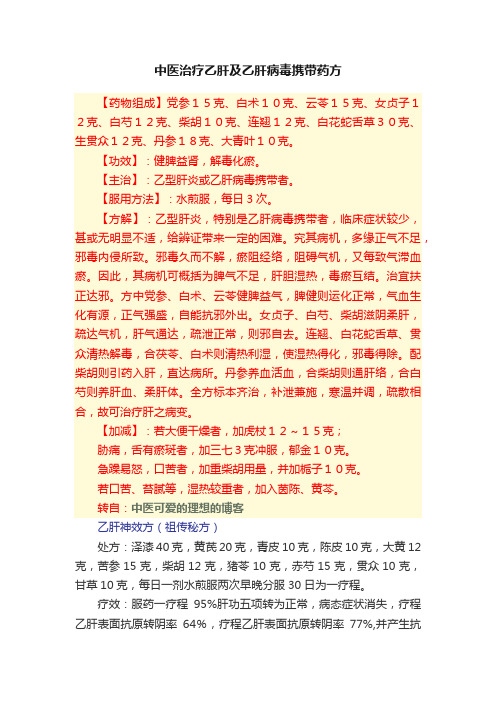 中医治疗乙肝及乙肝病毒携带药方

【药物组成】党参１５克、白术１０克、云苓１５克、女贞子１２克、白芍１２克、柴胡１０克、连翘１２克、白花蛇舌草３０克、生贯众１２克、丹参１８克、大青叶１０克。

【功效】：健脾益肾，解毒化瘀。

【主治】：乙型肝炎或乙肝病毒携带者。

【服用方法】：水煎服，每日３次。

【方解】：乙型肝炎，特别是乙肝病毒携带者，临床症状较少，甚或无明显不适，给辨证带来一定的困难。究其病机，多缘正气不足，邪毒内侵所致。邪毒久而不解，瘀阻经络，阻碍气机，又每致气滞血瘀。因此，其病机可概括为脾气不足，肝胆湿热，毒瘀互结。治宜扶正达邪。方中党参、白术、云苓健脾益气，脾健则运化正常，气血生化有源，正气强盛，自能抗邪外出。女贞子、白芍、柴胡滋阴柔肝，疏达气机，肝气通达，疏泄正常，则邪自去。连翘、白花蛇舌草、贯众清热解毒，合茯苓、白术则清热利湿，使湿热得化，邪毒得除。配柴胡则引药入肝，直达病所。丹参养血活血，合柴胡则通肝络，合白芍则养肝血、柔肝体。全方标本齐治，补泄兼施，寒温并调，疏散相合，故可治疗肝之病变。

【加减】：若大便干燥者，加虎杖１２～１５克；

胁痛，舌有瘀斑者，加三七３克冲服，郁金１０克。

急躁易怒，口苦者，加重柴胡用量，并加栀子１０克。

若口苦、苔腻等，湿热较重者，加入茵陈、黄芩。

转自：中医可爱的理想的博客

乙肝神效方（祖传秘方）

处方：泽漆 40 克，黄芪 20 克，青皮 10 克，陈皮 10 克，大黄 12 克，苦参 15 克，柴胡 12 克，猪苓 10 克，赤芍 15 克，贯众 10 克，甘草 10 克，每日一剂水煎服两次早晚分服 30 日为一疗程。

疗效：服药一疗程 95%肝功五项转为正常，病态症状消失，疗程乙肝表面抗原转阴率 64%，疗程乙肝表面抗原转阴率 77%,并产生抗